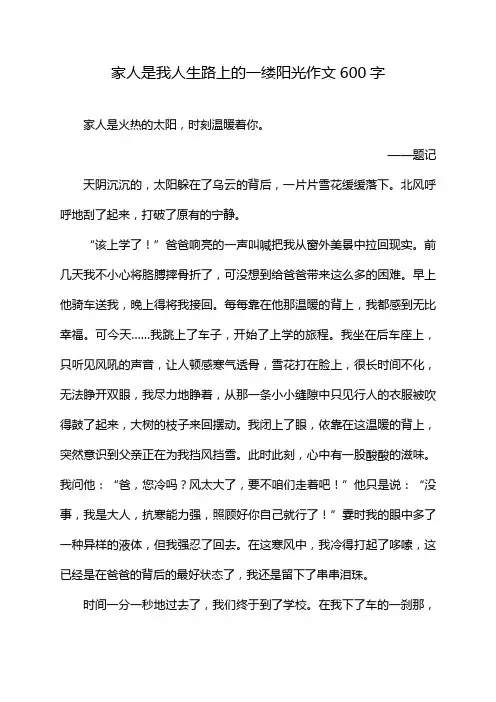 家人是我人生路上的一缕阳光作文 600 字

家人是火热的太阳，时刻温暖着你。

——题记

天阴沉沉的，太阳躲在了乌云的背后，一片片雪花缓缓落下。北风呼呼地刮了起来，打破了原有的宁静。

“该上学了！”爸爸响亮的一声叫喊把我从窗外美景中拉回现实。前几天我不小心将胳膊摔骨折了，可没想到给爸爸带来这么多的困难。早上他骑车送我，晚上得将我接回。每每靠在他那温暖的背上，我都感到无比幸福。可今天……我跳上了车子，开始了上学的旅程。我坐在后车座上，只听见风吼的声音，让人顿感寒气透骨，雪花打在脸上，很长时间不化，无法睁开双眼，我尽力地睁着，从那一条小小缝隙中只见行人的衣服被吹得鼓了起来，大树的枝子来回摆动。我闭上了眼，依靠在这温暖的背上，突然意识到父亲正在为我挡风挡雪。此时此刻，心中有一股酸酸的滋味。我问他：“爸，您冷吗？风太大了，要不咱们走着吧！”他只是说：“没事，我是大人，抗寒能力强，照顾好你自己就行了！”霎时我的眼中多了一种异样的液体，但我强忍了回去。在这寒风中，我冷得打起了哆嗦，这已经是在爸爸的背后的最好状态了，我还是留下了串串泪珠。

时间一分一秒地过去了，我们终于到了学校。在我下了车的一刹那，